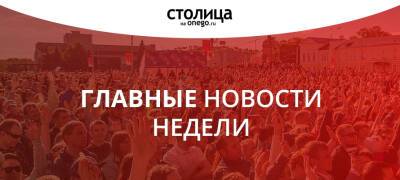 столица
на onego.ru

ГЛАВНЫЕ НОВОСТИ НЕДЕЛИ